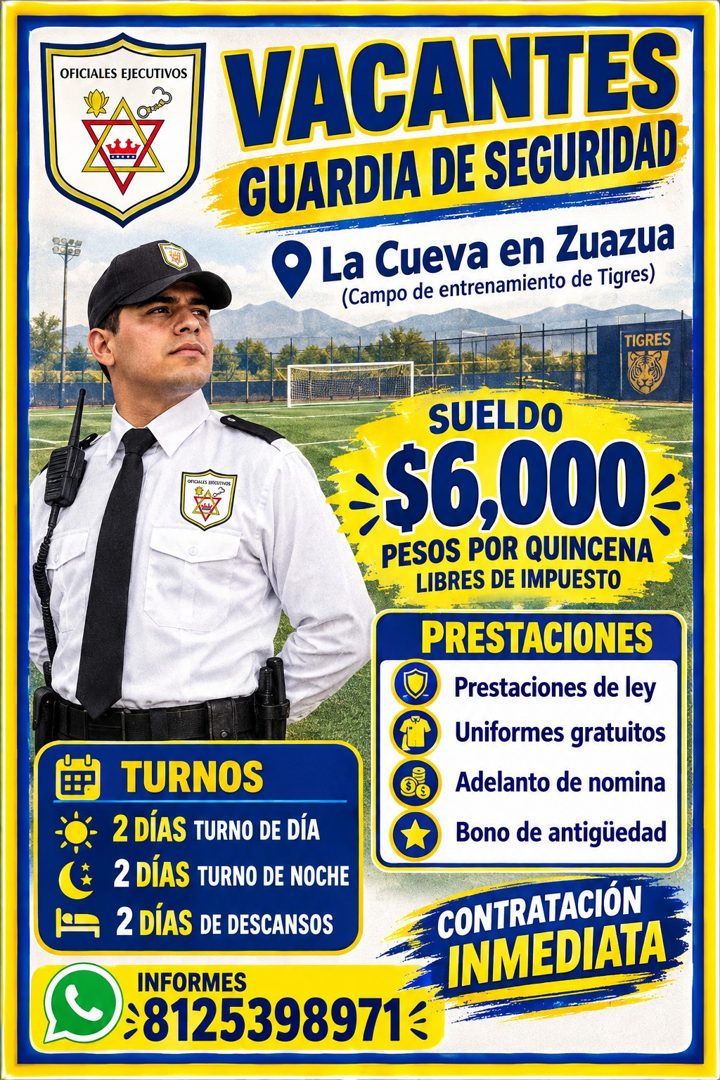 OFICIALES EJECUTIVOS

VACANTES
GUARDIA DE SEGURIDAD

La Cueva en Zuazua
(Campo de entrenamiento de Tigres)

TIGRES

OFICIALES EJECUTIVOS

SUELDO
$6,000
PESOS POR QUINCENA
LIBRES DE IMPUESTO

PRESTACIONES
Prestaciones de ley
Uniformes gratuitos
Adelanto de nomina
Bono de antigüedad

TURNOS
2 DÍAS TURNO DE DÍA
2 DÍAS TURNO DE NOCHE
2 DÍAS DE DESCANSOS

CONTRATACIÓN
INMEDIATA

INFORMES
8125398971